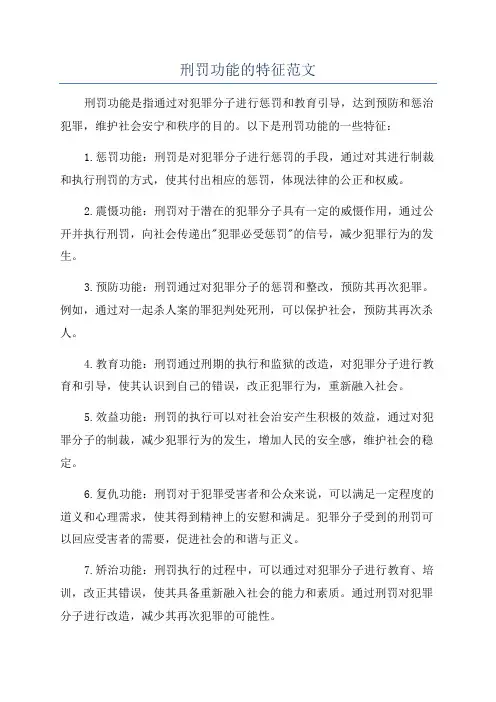 刑罚功能的特征范文

刑罚功能是指通过对犯罪分子进行惩罚和教育引导，达到预防和惩治犯罪，维护社会安宁和秩序的目的。以下是刑罚功能的一些特征：

1.惩罚功能：刑罚是对犯罪分子进行惩罚的手段，通过对其进行制裁和执行刑罚的方式，使其付出相应的惩罚，体现法律的公正和权威。

2.震慑功能：刑罚对于潜在的犯罪分子具有一定的威慑作用，通过公开并执行刑罚，向社会传递出"犯罪必受惩罚"的信号，减少犯罪行为的发生。

3.预防功能：刑罚通过对犯罪分子的惩罚和整改，预防其再次犯罪。例如，通过对一起杀人案的罪犯判处死刑，可以保护社会，预防其再次杀人。

4.教育功能：刑罚通过刑期的执行和监狱的改造，对犯罪分子进行教育和引导，使其认识到自己的错误，改正犯罪行为，重新融入社会。

5.效益功能：刑罚的执行可以对社会治安产生积极的效益，通过对犯罪分子的制裁，减少犯罪行为的发生，增加人民的安全感，维护社会的稳定。

6.复仇功能：刑罚对于犯罪受害者和公众来说，可以满足一定程度的道义和心理需求，使其得到精神上的安慰和满足。犯罪分子受到的刑罚可以回应受害者的需要，促进社会的和谐与正义。

7.矫治功能：刑罚执行的过程中，可以通过对犯罪分子进行教育、培训，改正其错误，使其具备重新融入社会的能力和素质。通过刑罚对犯罪分子进行改造，减少其再次犯罪的可能性。